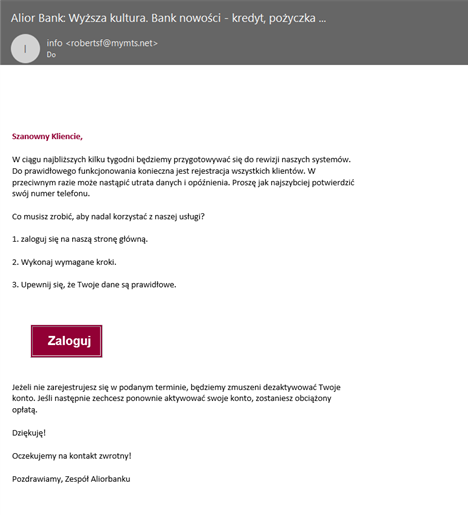 Alior Bank: Wyższa kultura. Bank nowości - kredyt, pożyczka ...

I

info <robertsf@mymts.net>
Do

Szanowny Kliencie,

W ciągu najbliższych kilku tygodni będziemy przygotowywać się do rewizji naszych systemów. Do prawidłowego funkcjonowania konieczna jest rejestracja wszystkich klientów. W przeciwnym razie może nastąpić utrata danych i opóźnienia. Proszę jak najszybciej potwierdzić swój numer telefonu.

Co musisz zrobić, aby nadal korzystać z naszej usługi?

1. zaloguj się na naszą stronę główną.

2. Wykonaj wymagane kroki.

3. Upewnij się, że Twoje dane są prawidłowe.

Zaloguj

Jeżeli nie zarejestrujesz się w podanym terminie, będziemy zmuszeni dezaktywować Twoje konto. Jeśli następnie zechcesz ponownie aktywować swoje konto, zostaniesz obciążony opłatą.

Dziękuję!

Oczekujemy na kontakt zwrotny!

Pozdrawiamy, Zespół Aliorbanku